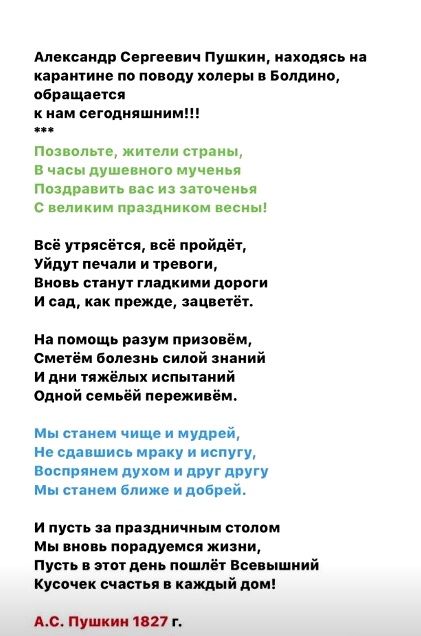 Александр Сергеевич Пушкин, находясь на карантине по поводу холеры в Болдино, обращается
к нам сегодняшним!!!
***
Позвольте, жители страны,
В часы душевного мученья
Поздравить вас из заточенья
С великим праздником весны!

Всё утрясётся, всё пройдёт,
Уйдут печали и тревоги,
Вновь станут гладкими дороги
И сад, как прежде, зацветёт.

На помощь разум призовём,
Сметём болезнь силой знаний
И дни тяжёлых испытаний
Одной семьёй переживём.

Мы станем чище и мудрей,
Не сдавшись мраку и испугу,
Воспрянем духом и друг другу
Мы станем ближе и добрей.

И пусть за праздничным столом
Мы вновь порадуемся жизни,
Пусть в этот день пошлёт Всевышний
Кусочек счастья в каждый дом!

А.С. Пушкин 1827 г.